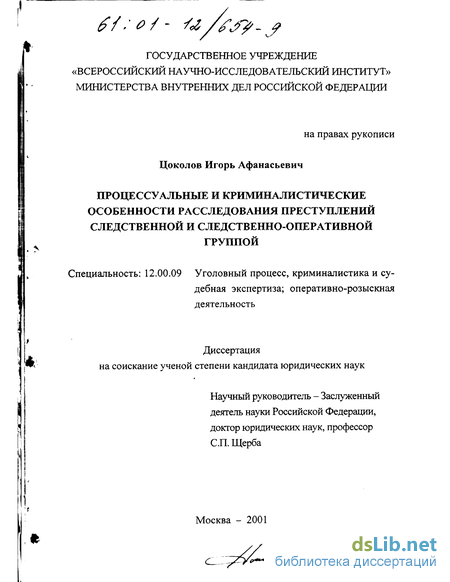 61:01-12/654-9

ГОСУДАРСТВЕННОЕ УЧРЕЖДЕНИЕ
«ВСЕРОССИЙСКИЙ НАУЧНО-ИССЛЕДОВАТЕЛЬСКИЙ ИНСТИТУТ»
МИНИСТЕРСТВА ВНУТРЕННИХ ДЕЛ РОССИЙСКОЙ ФЕДЕРАЦИИ

на правах рукописи

Цоколов Игорь Афанасьевич

ПРОЦЕССУАЛЬНЫЕ И КРИМИНАЛИСТИЧЕСКИЕ ОСОБЕННОСТИ РАССЛЕДОВАНИЯ ПРЕСТУПЛЕНИЙ СЛЕДСТВЕННОЙ И СЛЕДСТВЕННО-ОПЕРАТИВНОЙ ГРУППОЙ

Специальность: 12.00.09 Уголовный процесс, криминалистика и судебная экспертиза; оперативно-розыскная деятельность

Диссертация
на соискание ученой степени кандидата юридических наук

Научный руководитель – Заслуженный деятель науки Российской Федерации, доктор юридических наук, профессор С.П. Щерба

Москва – 2001

dsLib.net
библиотека диссертаций